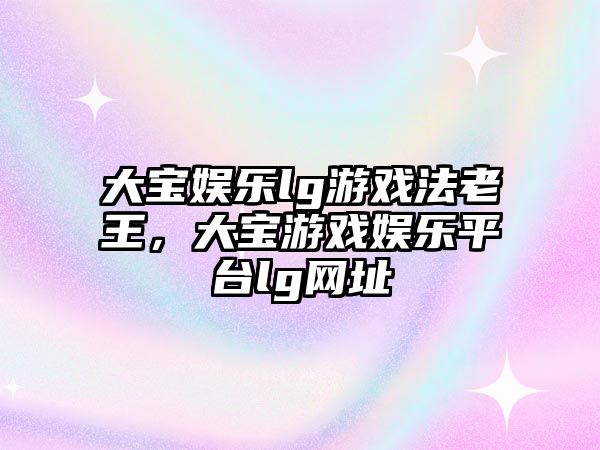 大宝娱乐lg游戏法老王，大宝游戏娱乐平台lg网址